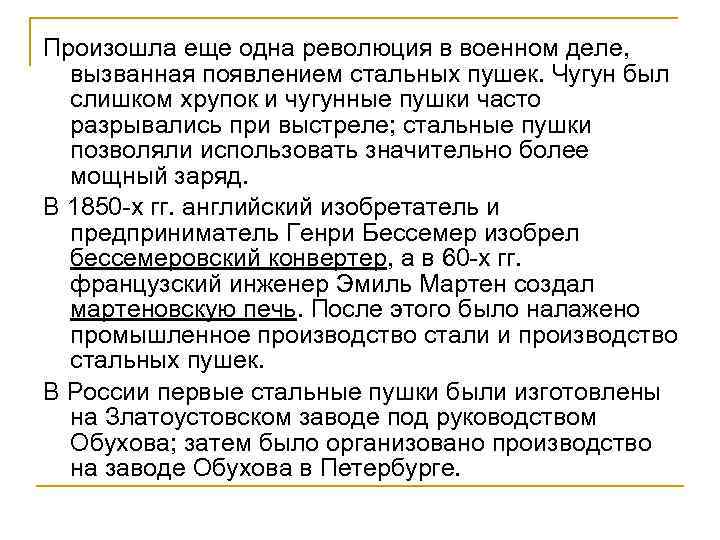 Произошла еще одна революция в военном деле, вызванная появлением стальных пушек. Чугун был слишком хрупок и чугунные пушки часто разрывались при выстреле; стальные пушки позволяли использовать значительно более мощный заряд.

В 1850-х гг. английский изобретатель и предприниматель Генри Бессемер изобрел бессемеровский конвертер, а в 60-х гг. французский инженер Эмиль Мартен создал мартеновскую печь. После этого было налажено промышленное производство стали и производство стальных пушек.

В России первые стальные пушки были изготовлены на Златоустовском заводе под руководством Обухова; затем было организовано производство на заводе Обухова в Петербурге.